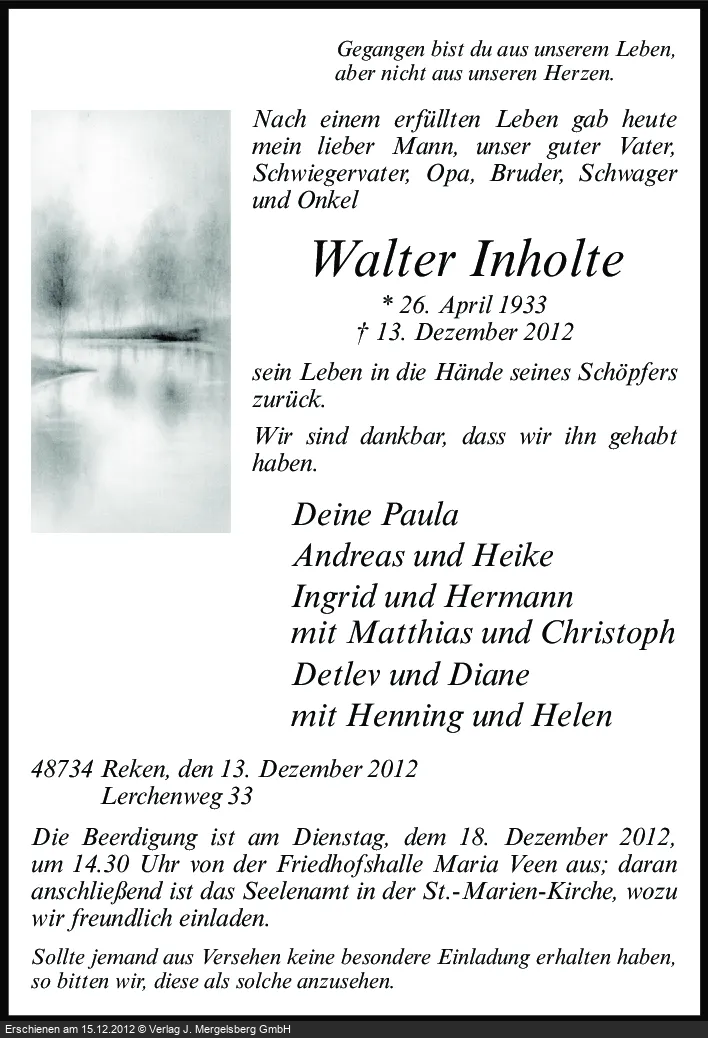 Gegangen bist du aus unserem Leben, aber nicht aus unseren Herzen.

Nach einem erfüllten Leben gab heute mein lieber Mann, unser guter Vater, Schwiegervater, Opa, Bruder, Schwager und Onkel

Walter Inholte

* 26. April 1933
† 13. Dezember 2012

sein Leben in die Hände seines Schöpfers zurück.

Wir sind dankbar, dass wir ihn gehabt haben.

Deine Paula
Andreas und Heike
Ingrid und Hermann
mit Matthias und Christoph
Detlev und Diane
mit Henning und Helen

48734 Reken, den 13. Dezember 2012
Lerchenweg 33

Die Beerdigung ist am Dienstag, dem 18. Dezember 2012, um 14.30 Uhr von der Friedhofshalle Maria Veen aus; daran anschließend ist das Seelenamt in der St.-Marien-Kirche, wozu wir freundlich einladen.

Sollte jemand aus Versehen keine besondere Einladung erhalten haben, so bitten wir, diese als solche anzusehen.

Erschienen am 15.12.2012 © Verlag J. Mergelsberg GmbH